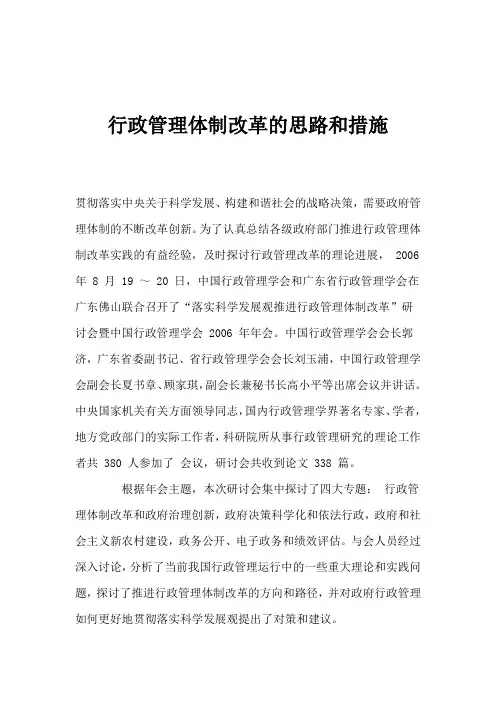 行政管理体制改革的思路和措施

贯彻落实中央关于科学发展、构建和谐社会的战略决策，需要政府管理体制的不断改革创新。为了认真总结各级政府部门推进行政管理体制改革实践的有益经验，及时探讨行政管理改革的理论进展， 2006 年 8 月 19 ～ 20 日，中国行政管理学会和广东省行政管理学会在广东佛山联合召开了“落实科学发展观推进行政管理体制改革”研讨会暨中国行政管理学会 2006 年年会。中国行政管理学会会长郭济，广东省委副书记、省行政管理学会会长刘玉浦，中国行政管理学会副会长夏书章、顾家琪，副会长兼秘书长高小平等出席会议并讲话。中央国家机关有关方面领导同志，国内行政管理学界著名专家、学者，地方党政部门的实际工作者，科研院所从事行政管理研究的理论工作者共 380 人参加了 会议，研讨会共收到论文 338 篇。

根据年会主题，本次研讨会集中探讨了四大专题： 行政管理体制改革和政府治理创新，政府决策科学化和依法行政，政府和社会主义新农村建设，政务公开、电子政务和绩效评估。与会人员经过深入讨论，分析了当前我国行政管理运行中的一些重大理论和实践问题，探讨了推进行政管理体制改革的方向和路径，并对政府行政管理如何更好地贯彻落实科学发展观提出了对策和建议。